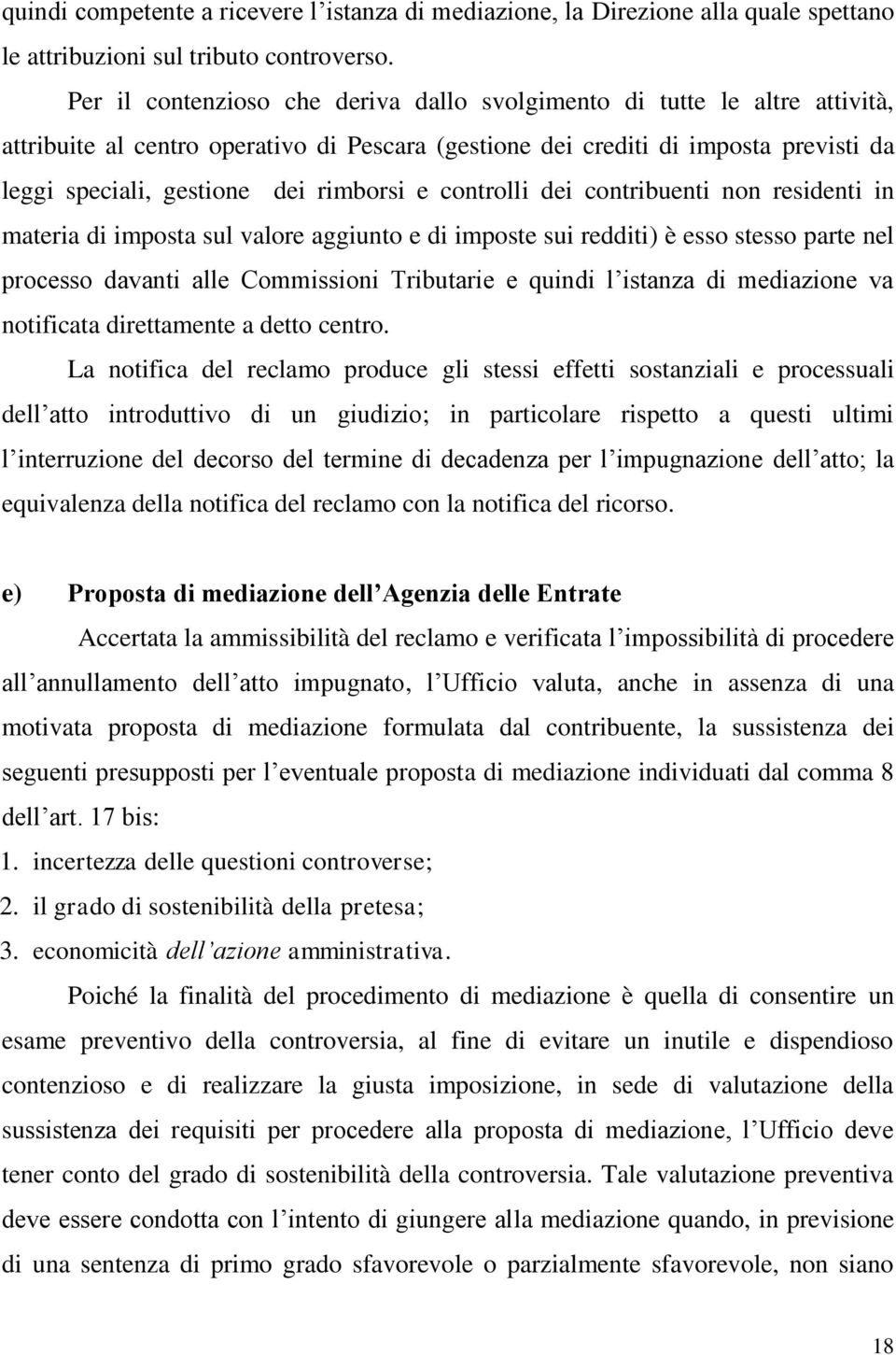 quindi competente a ricevere l’istanza di mediazione, la Direzione alla quale spettano le attribuzioni sul tributo controverso.

Per il contenzioso che deriva dallo svolgimento di tutte le altre attività, attribuite al centro operativo di Pescara (gestione dei crediti di imposta previsti da leggi speciali, gestione dei rimborsi e controlli dei contribuenti non residenti in materia di imposta sul valore aggiunto e di imposte sui redditi) è esso stesso parte nel processo davanti alle Commissioni Tributarie e quindi l’istanza di mediazione va notificata direttamente a detto centro.

La notifica del reclamo produce gli stessi effetti sostanziali e processuali dell’atto introduttivo di un giudizio; in particolare rispetto a questi ultimi l’interruzione del decorso del termine di decadenza per l’impugnazione dell’atto; la equivalenza della notifica del reclamo con la notifica del ricorso.

e) Proposta di mediazione dell’Agenzia delle Entrate

Accertata la ammissibilità del reclamo e verificata l’impossibilità di procedere all’annullamento dell’atto impugnato, l’Ufficio valuta, anche in assenza di una motivata proposta di mediazione formulata dal contribuente, la sussistenza dei seguenti presupposti per l’eventuale proposta di mediazione individuati dal comma 8 dell’art. 17 bis:

1. incertezza delle questioni controverse;
2. il grado di sostenibilità della pretesa;
3. economicità dell’azione amministrativa.

Poiché la finalità del procedimento di mediazione è quella di consentire un esame preventivo della controversia, al fine di evitare un inutile e dispendioso contenzioso e di realizzare la giusta imposizione, in sede di valutazione della sussistenza dei requisiti per procedere alla proposta di mediazione, l’Ufficio deve tener conto del grado di sostenibilità della controversia. Tale valutazione preventiva deve essere condotta con l’intento di giungere alla mediazione quando, in previsione di una sentenza di primo grado sfavorevole o parzialmente sfavorevole, non siano

18